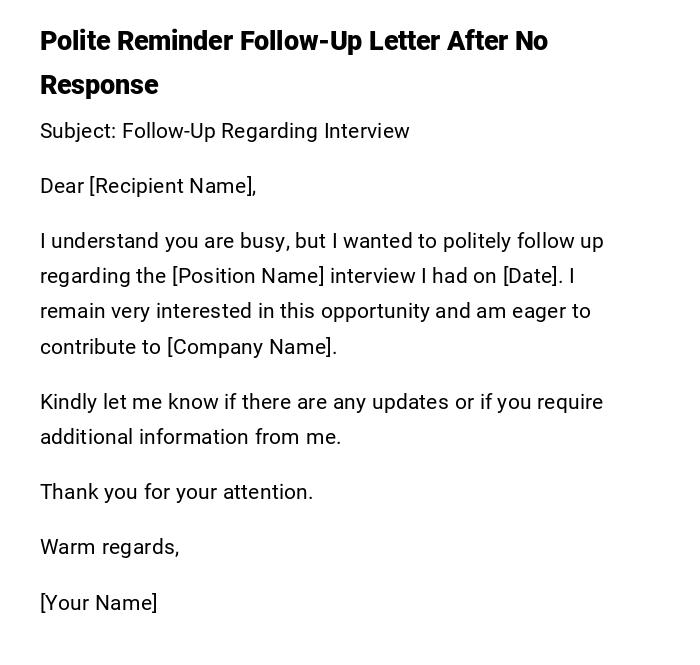 Polite Reminder Follow-Up Letter After No Response

Subject: Follow-Up Regarding Interview

Dear [Recipient Name],

I understand you are busy, but I wanted to politely follow up regarding the [Position Name] interview I had on [Date]. I remain very interested in this opportunity and am eager to contribute to [Company Name].

Kindly let me know if there are any updates or if you require additional information from me.

Thank you for your attention.

Warm regards,

[Your Name]